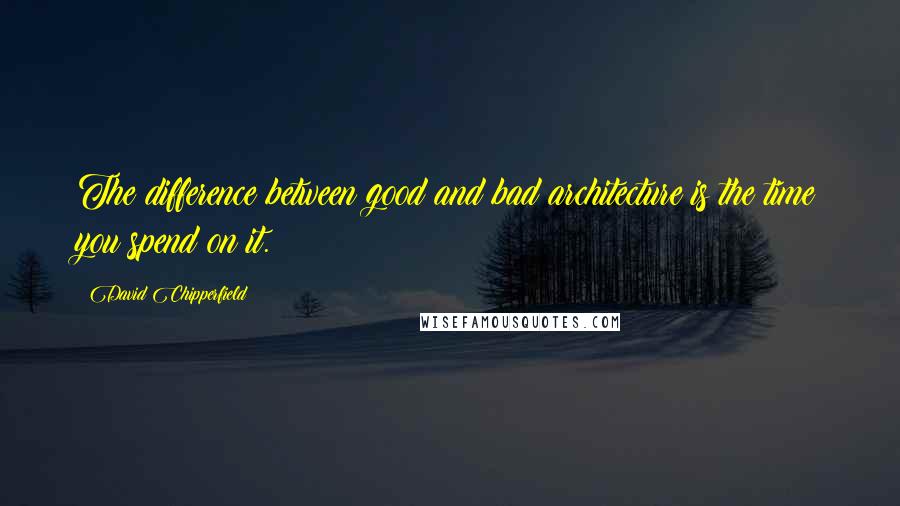 The difference between good and bad architecture is the time you spend on it.

David Chipperfield

WISEFAMOUSQUOTES.COM